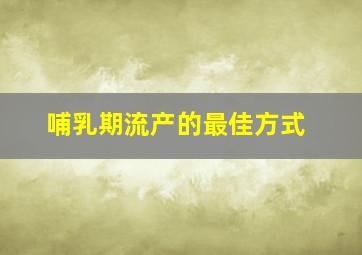 哺乳期流产的最佳方式